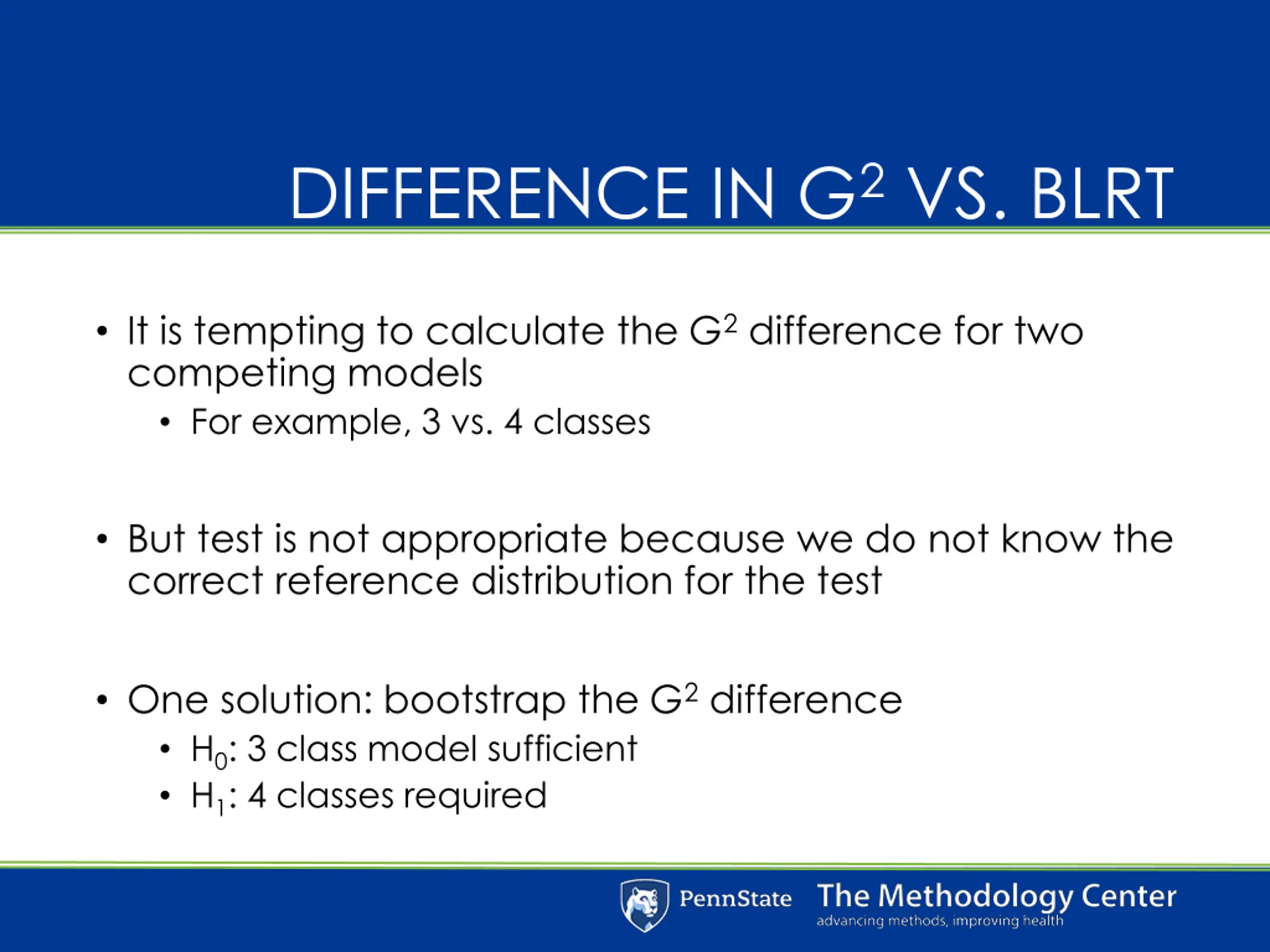 DIFFERENCE IN $G^2$ VS. BLRT

• It is tempting to calculate the $G^2$ difference for two competing models
  • For example, 3 vs. 4 classes

• But test is not appropriate because we do not know the correct reference distribution for the test

• One solution: bootstrap the $G^2$ difference
  • $H_0$: 3 class model sufficient
  • $H_1$: 4 classes required

PennState The Methodology Center
advancing methods, improving health